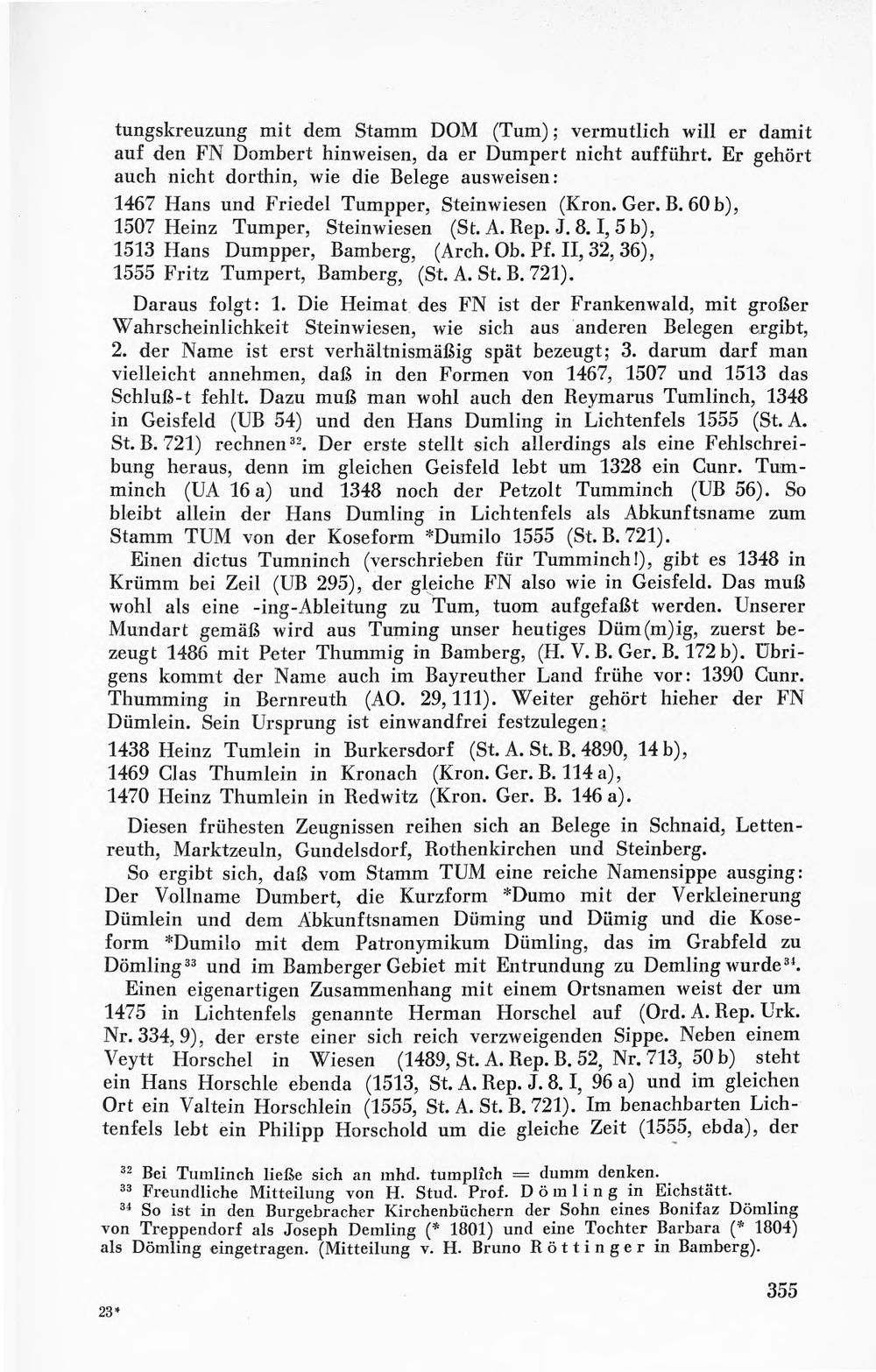 tungskreuzung mit dem Stamm DOM (Tum); vermutlich will er damit auf den FN Dombert hinweisen, da er Dumpert nicht aufführt. Er gehört auch nicht dorthin, wie die Belege ausweisen:

1467 Hans und Friedel Tumpper, Steinwiesen (Kron. Ger. B. 60 b),
1507 Heinz Tumper, Steinwiesen (St. A. Rep. J. 8. I, 5 b),
1513 Hans Dumpper, Bamberg, (Arch. Ob. Pf. II, 32, 36),
1555 Fritz Tumpert, Bamberg, (St. A. St. B. 721).

Daraus folgt: 1. Die Heimat des FN ist der Frankenwald, mit großer Wahrscheinlichkeit Steinwiesen, wie sich aus anderen Belegen ergibt, 2. der Name ist erst verhältnismäßig spät bezeugt; 3. darum darf man vielleicht annehmen, daß in den Formen von 1467, 1507 und 1513 das Schluß-t fehlt. Dazu muß man wohl auch den Reymarus Tumlinch, 1348 in Geisfeld (UB 54) und den Hans Dumling in Lichtenfels 1555 (St. A. St. B. 721) rechnen$^{32}$. Der erste stellt sich allerdings als eine Fehlschreibung heraus, denn im gleichen Geisfeld lebt um 1328 ein Cunr. Tumminch (UA 16 a) und 1348 noch der Petzolt Tumminch (UB 56). So bleibt allein der Hans Dumling in Lichtenfels als Abkunftsname zum Stamm TUM von der Koseform *Dumilo 1555 (St. B. 721).

Einen dictus Tumninch (verschrieben für Tumminch!), gibt es 1348 in Krümm bei Zeil (UB 295), der gleiche FN also wie in Geisfeld. Das muß wohl als eine -ing-Ableitung zu Tum, tuom aufgefaßt werden. Unserer Mundart gemäß wird aus Tuming unser heutiges Düm(m)ig, zuerst bezeugt 1486 mit Peter Thummig in Bamberg, (H. V. B. Ger. B. 172 b). Übrigens kommt der Name auch im Bayreuther Land frühe vor: 1390 Cunr. Thumming in Bernreuth (AO. 29, 111). Weiter gehört hieher der FN Dümlein. Sein Ursprung ist einwandfrei festzulegen:

1438 Heinz Tumlein in Burkersdorf (St. A. St. B. 4890, 14 b),
1469 Clas Thumlein in Kronach (Kron. Ger. B. 114 a),
1470 Heinz Thumlein in Redwitz (Kron. Ger. B. 146 a).

Diesen frühesten Zeugnissen reihen sich an Belege in Schnaid, Lettenreuth, Marktzeuln, Gundelsdorf, Rothenkirchen und Steinberg.

So ergibt sich, daß vom Stamm TUM eine reiche Namensippe ausging: Der Vollname Dumbert, die Kurzform *Dumo mit der Verkleinerung Dümlein und dem Abkunftsnamen Düming und Dümig und die Koseform *Dumilo mit dem Patronymikum Dümling, das im Grabfeld zu Dömling$^{33}$ und im Bamberger Gebiet mit Entrundung zu Demling wurde$^{34}$.

Einen eigenartigen Zusammenhang mit einem Ortsnamen weist der um 1475 in Lichtenfels genannte Herman Horschel auf (Ord. A. Rep. Urk. Nr. 334, 9), der erste einer sich reich verzweigenden Sippe. Neben einem Veytt Horschel in Wiesen (1489, St. A. Rep. B. 52, Nr. 713, 50 b) steht ein Hans Horschle ebenda (1513, St. A. Rep. J. 8. I, 96 a) und im gleichen Ort ein Valtein Horschlein (1555, St. A. St. B. 721). Im benachbarten Lichtenfels lebt ein Philipp Horschold um die gleiche Zeit (1555, ebda), der

$^{32}$ Bei Tumlinch ließe sich an mhd. tumplîch = dumm denken.
$^{33}$ Freundliche Mitteilung von H. Stud. Prof. Dömling in Eichstätt.
$^{34}$ So ist in den Burgebracher Kirchenbüchern der Sohn eines Bonifaz Dömling von Treppendorf als Joseph Demling (* 1801) und eine Tochter Barbara (* 1804) als Dömling eingetragen. (Mitteilung v. H. Bruno Röttinger in Bamberg).

23*

355